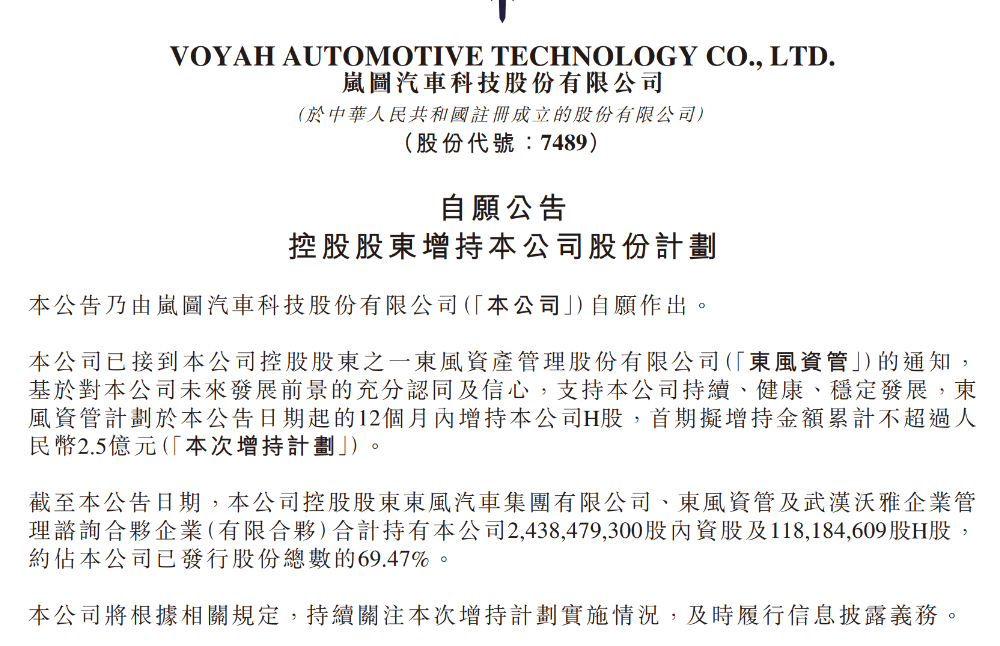 VOYAH AUTOMOTIVE TECHNOLOGY CO., LTD.
嵐圖汽車科技股份有限公司
(於中華人民共和國註冊成立的股份有限公司)
(股份代號：7489)

自願公告
控股股東增持本公司股份計劃

本公告乃由嵐圖汽車科技股份有限公司(「本公司」)自願作出。

本公司已接到本公司控股股東之一東風資產管理股份有限公司(「東風資管」)的通知，基於對本公司未來發展前景的充分認同及信心，支持本公司持續、健康、穩定發展，東風資管計劃於本公告日期起的12個月內增持本公司H股，首期擬增持金額累計不超過人民幣2.5億元(「本次增持計劃」)。

截至本公告日期，本公司控股股東東風汽車集團有限公司、東風資管及武漢沃雅企業管理諮詢合夥企業(有限合夥)合計持有本公司2,438,479,300股內資股及118,184,609股H股，約佔本公司已發行股份總數的69.47%。

本公司將根據相關規定，持續關注本次增持計劃實施情況，及時履行信息披露義務。